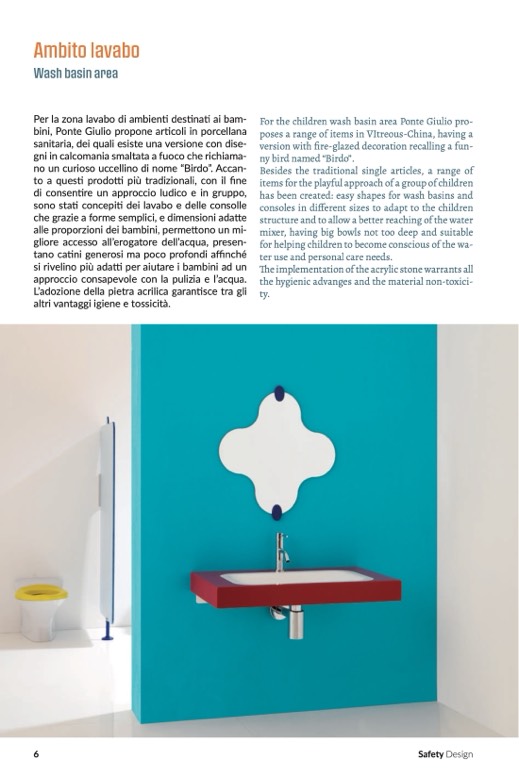 Ambito lavabo
Wash basin area

Per la zona lavabo di ambienti destinati ai bambini, Ponte Giulio propone articoli in porcellana sanitaria, dei quali esiste una versione con disegni in calcomania smaltata a fuoco che richiamano un curioso uccellino di nome "Birdo". Accanto a questi prodotti più tradizionali, con il fine di consentire un approccio ludico e in gruppo, sono stati concepiti dei lavabo e delle consolle che grazie a forme semplici, e dimensioni adatte alle proporzioni dei bambini, permettono un migliore accesso all'erogatore dell'acqua, presentano catini generosi ma poco profondi affinché si rivelino più adatti per aiutare i bambini ad un approccio consapevole con la pulizia e l'acqua. L'adozione della pietra acrilica garantisce tra gli altri vantaggi igiene e tossicità.

For the children wash basin area Ponte Giulio proposes a range of items in VItreous-China, having a version with fire-glazed decoration recalling a funny bird named "Birdo".
Besides the traditional single articles, a range of items for the playful approach of a group of children has been created: easy shapes for wash basins and consoles in different sizes to adapt to the children structure and to allow a better reaching of the water mixer, having big bowls not too deep and suitable for helping children to become conscious of the water use and personal care needs.
The implementation of the acrylic stone warrants all the hygienic advanges and the material non-toxicity.

6

Safety Design